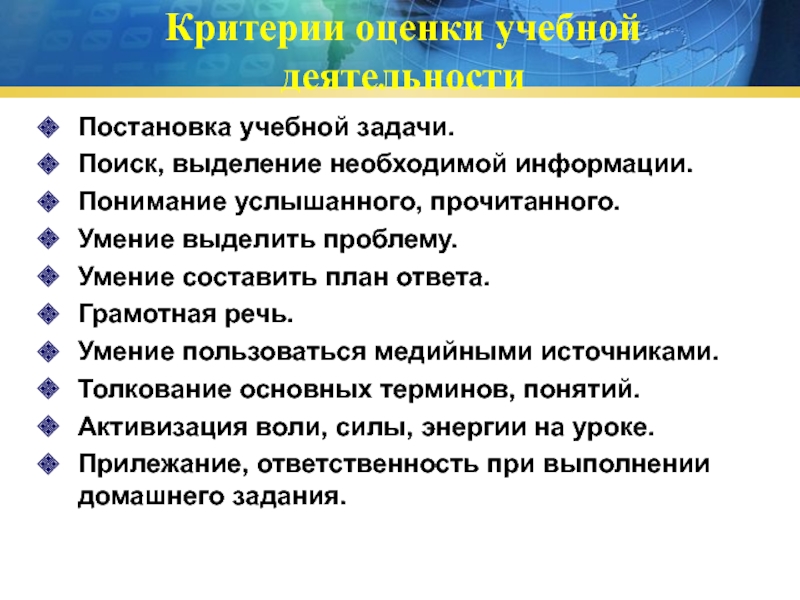 Критерии оценки учебной деятельности

Постановка учебной задачи.
Поиск, выделение необходимой информации.
Понимание услышанного, прочитанного.
Умение выделить проблему.
Умение составить план ответа.
Грамотная речь.
Умение пользоваться медийными источниками.
Толкование основных терминов, понятий.
Активизация воли, силы, энергии на уроке.
Прилежание, ответственность при выполнении домашнего задания.